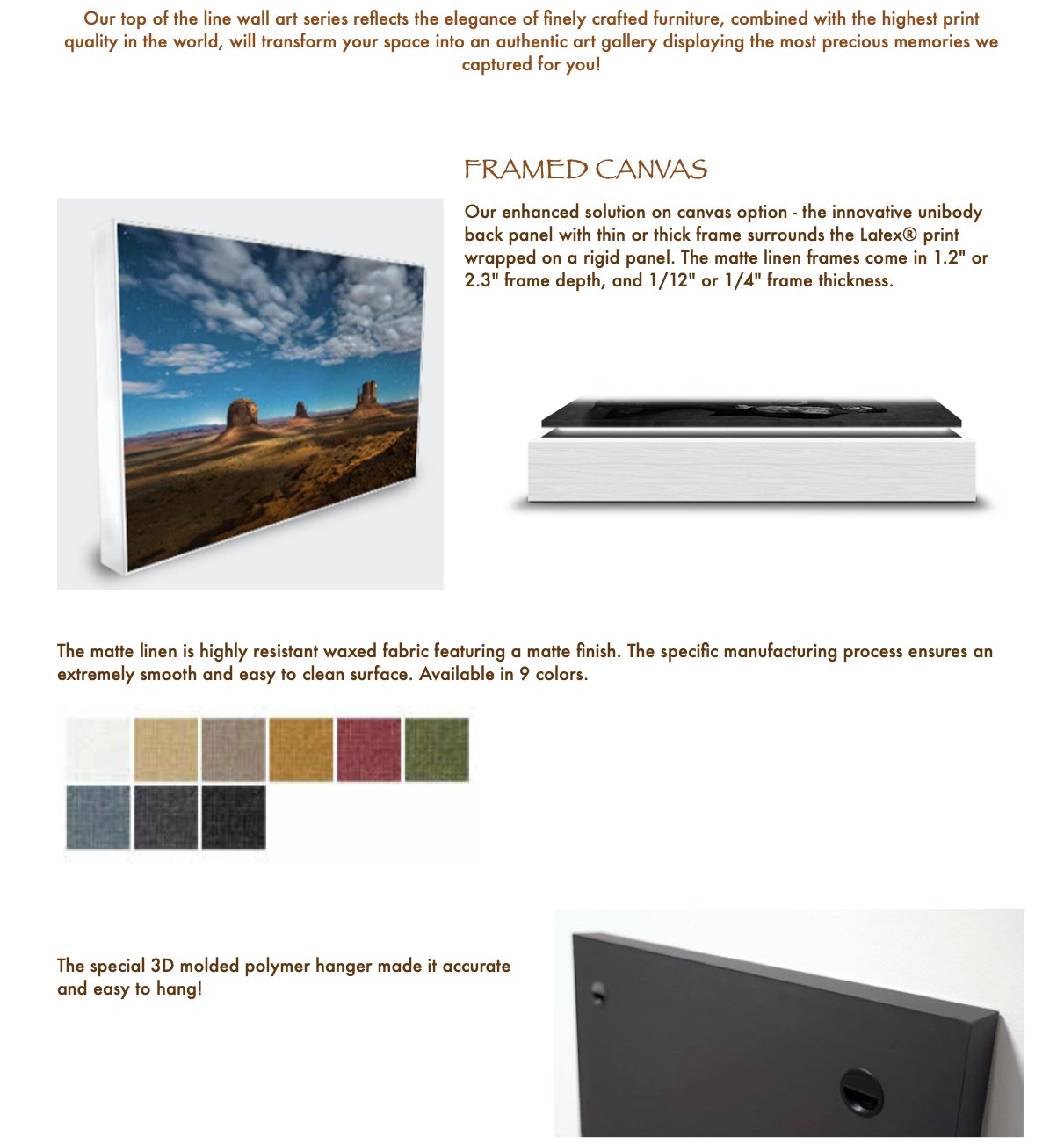 Our top of the line wall art series reflects the elegance of finely crafted furniture, combined with the highest print quality in the world, will transform your space into an authentic art gallery displaying the most precious memories we captured for you!

FRAMED CANVAS

Our enhanced solution on canvas option - the innovative unibody back panel with thin or thick frame surrounds the Latex® print wrapped on a rigid panel. The matte linen frames come in 1.2" or 2.3" frame depth, and 1/12" or 1/4" frame thickness.

The matte linen is highly resistant waxed fabric featuring a matte finish. The specific manufacturing process ensures an extremely smooth and easy to clean surface. Available in 9 colors.

The special 3D molded polymer hanger made it accurate and easy to hang!